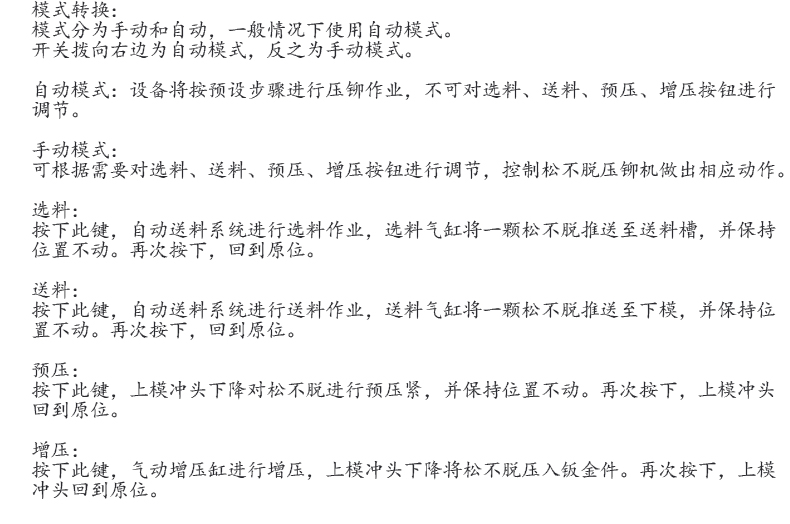 模式转换:
模式分为手动和自动，一般情况下使用自动模式。
开关拨向右边为自动模式，反之为手动模式。

自动模式：设备将按预设步骤进行压铆作业，不可对选料、送料、预压、增压按钮进行调节。

手动模式:
可根据需要对选料、送料、预压、增压按钮进行调节，控制松不脱压铆机做出相应动作。

选料:
按下此键，自动送料系统进行选料作业，选料气缸将一颗松不脱推送至送料槽，并保持位置不动。再次按下，回到原位。

送料:
按下此键，自动送料系统进行送料作业，送料气缸将一颗松不脱推送至下模，并保持位置不动。再次按下，回到原位。

预压:
按下此键，上模冲头下降对松不脱进行预压紧，并保持位置不动。再次按下，上模冲头回到原位。

增压:
按下此键，气动增压缸进行增压，上模冲头下降将松不脱压入钣金件。再次按下，上模冲头回到原位。